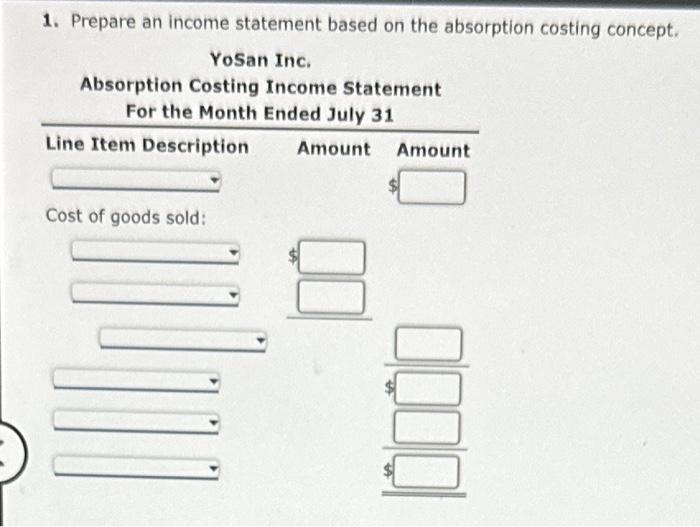 1. Prepare an income statement based on the absorption costing concept.

YoSan Inc.
Absorption Costing Income Statement
For the Month Ended July 31

| Line Item Description | Amount | Amount |
|---|---|---|
| | | $ |
| Cost of goods sold: | | |
| | $ | |
| | | |
| | | |
| | | $ |
| | | |
| | | $ |